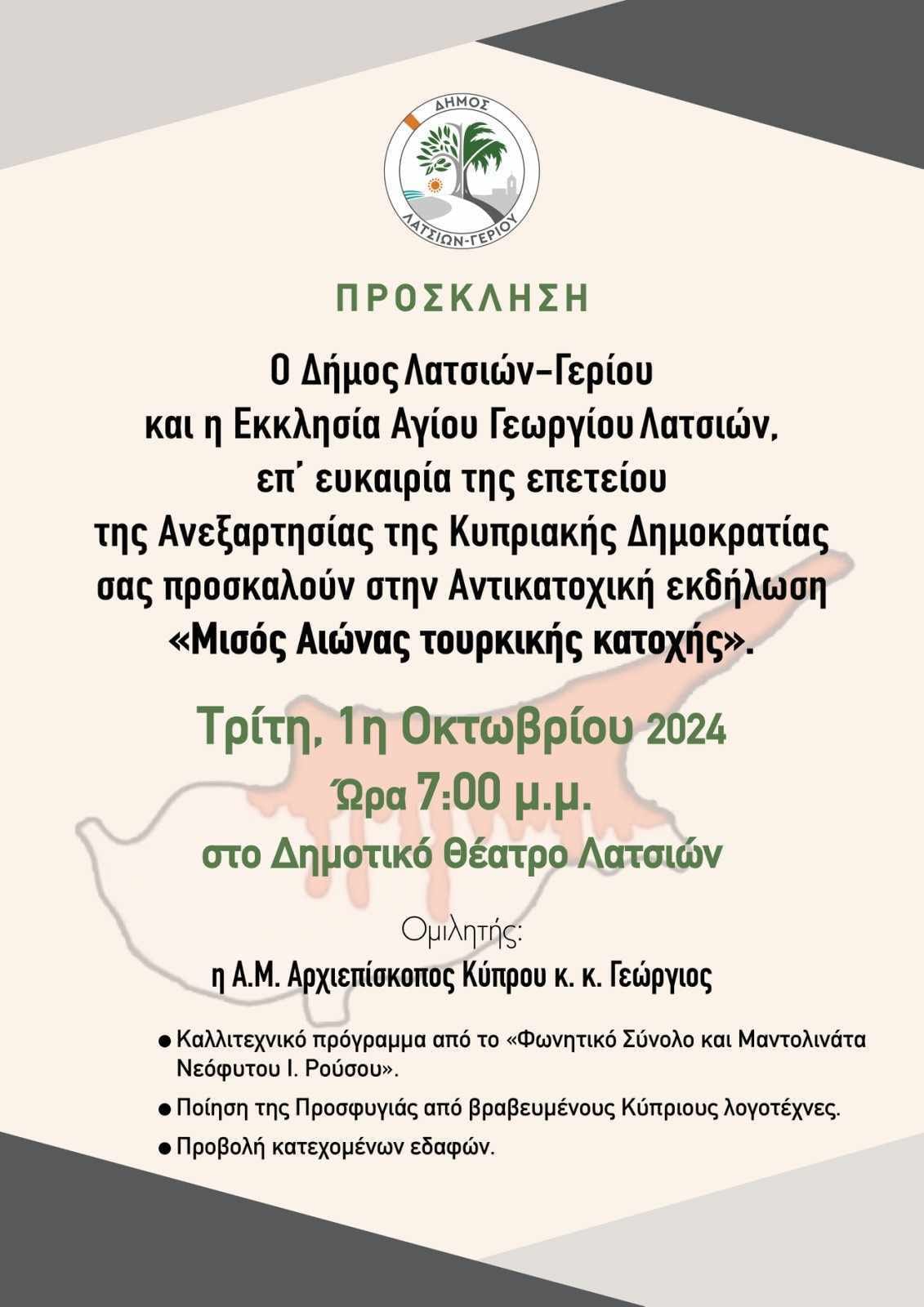 ΔΗΜΟΣ
ΛΑΤΣΙΩΝ-ΓΕΡΙΟΥ

ΠΡΟΣΚΛΗΣΗ

Ο Δήμος Λατσιών-Γερίου
και η Εκκλησία Αγίου Γεωργίου Λατσιών,
επ΄ ευκαιρία της επετείου
της Ανεξαρτησίας της Κυπριακής Δημοκρατίας
σας προσκαλούν στην Αντικατοχική εκδήλωση
«Μισός Αιώνας τουρκικής κατοχής».

Τρίτη, 1η Οκτωβρίου 2024
Ώρα 7:00 μ.μ.
στο Δημοτικό Θέατρο Λατσιών

Ομιλητής:
η Α.Μ. Αρχιεπίσκοπος Κύπρου κ. κ. Γεώργιος

● Καλλιτεχνικό πρόγραμμα από το «Φωνητικό Σύνολο και Μαντολινάτα Νεόφυτου Ι. Ρούσου».
● Ποίηση της Προσφυγιάς από βραβευμένους Κύπριους λογοτέχνες.
● Προβολή κατεχομένων εδαφών.